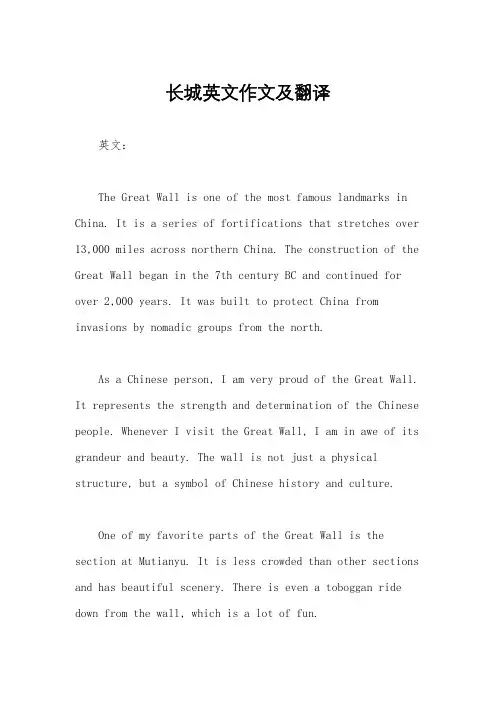 长城英文作文及翻译

英文：

The Great Wall is one of the most famous landmarks in China. It is a series of fortifications that stretches over 13,000 miles across northern China. The construction of the Great Wall began in the 7th century BC and continued for over 2,000 years. It was built to protect China from invasions by nomadic groups from the north.

As a Chinese person, I am very proud of the Great Wall. It represents the strength and determination of the Chinese people. Whenever I visit the Great Wall, I am in awe of its grandeur and beauty. The wall is not just a physical structure, but a symbol of Chinese history and culture.

One of my favorite parts of the Great Wall is the section at Mutianyu. It is less crowded than other sections and has beautiful scenery. There is even a toboggan ride down from the wall, which is a lot of fun.